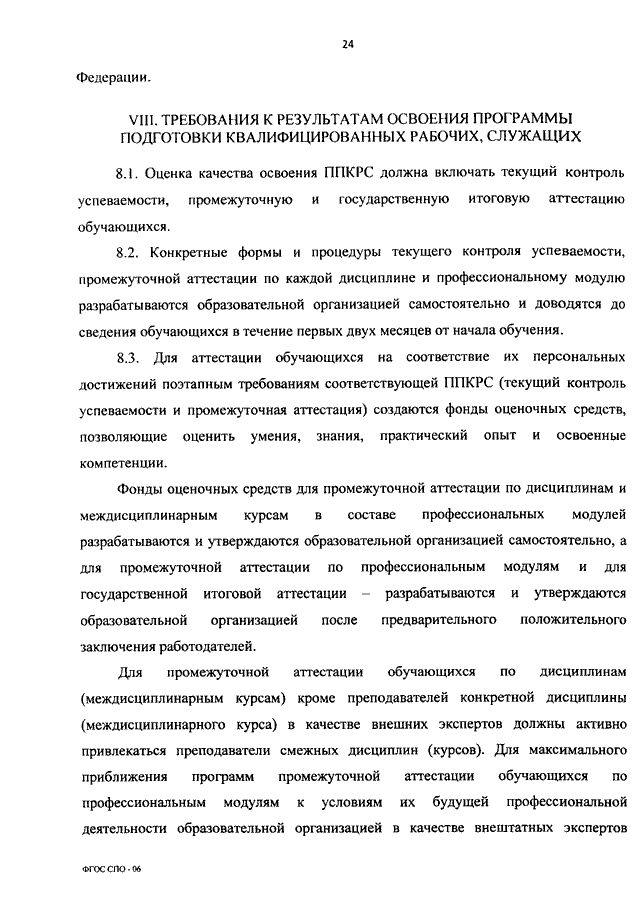 24

Федерации.

VIII. ТРЕБОВАНИЯ К РЕЗУЛЬТАТАМ ОСВОЕНИЯ ПРОГРАММЫ ПОДГОТОВКИ КВАЛИФИЦИРОВАННЫХ РАБОЧИХ, СЛУЖАЩИХ

8.1. Оценка качества освоения ППКРС должна включать текущий контроль успеваемости, промежуточную и государственную итоговую аттестацию обучающихся.

8.2. Конкретные формы и процедуры текущего контроля успеваемости, промежуточной аттестации по каждой дисциплине и профессиональному модулю разрабатываются образовательной организацией самостоятельно и доводятся до сведения обучающихся в течение первых двух месяцев от начала обучения.

8.3. Для аттестации обучающихся на соответствие их персональных достижений поэтапным требованиям соответствующей ППКРС (текущий контроль успеваемости и промежуточная аттестация) создаются фонды оценочных средств, позволяющие оценить умения, знания, практический опыт и освоенные компетенции.

Фонды оценочных средств для промежуточной аттестации по дисциплинам и междисциплинарным курсам в составе профессиональных модулей разрабатываются и утверждаются образовательной организацией самостоятельно, а для промежуточной аттестации по профессиональным модулям и для государственной итоговой аттестации – разрабатываются и утверждаются образовательной организацией после предварительного положительного заключения работодателей.

Для промежуточной аттестации обучающихся по дисциплинам (междисциплинарным курсам) кроме преподавателей конкретной дисциплины (междисциплинарного курса) в качестве внешних экспертов должны активно привлекаться преподаватели смежных дисциплин (курсов). Для максимального приближения программ промежуточной аттестации обучающихся по профессиональным модулям к условиям их будущей профессиональной деятельности образовательной организацией в качестве внештатных экспертов

ФГОС СПО - 06